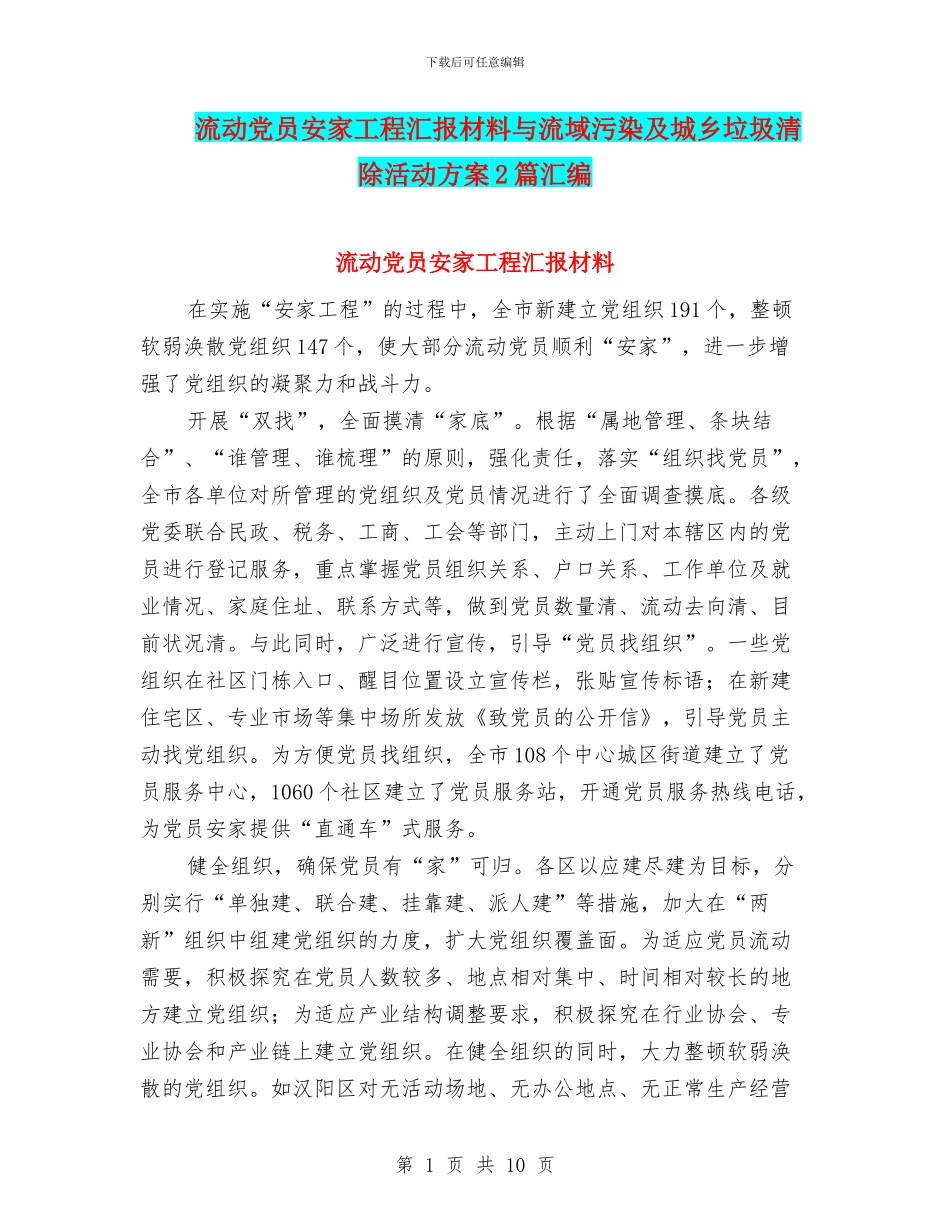 下载后可任意编辑

流动党员安家工程汇报材料与流域污染及城乡垃圾清除活动方案2篇汇编

流动党员安家工程汇报材料

在实施“安家工程”的过程中，全市新建立党组织191个，整顿软弱涣散党组织147个，使大部分流动党员顺利“安家”，进一步增强了党组织的凝聚力和战斗力。

开展“双找”，全面摸清“家底”。根据“属地管理、条块结合”、“谁管理、谁梳理”的原则，强化责任，落实“组织找党员”，全市各单位对所管理的党组织及党员情况进行了全面调查摸底。各级党委联合民政、税务、工商、工会等部门，主动上门对本辖区内的党员进行登记服务，重点掌握党员组织关系、户口关系、工作单位及就业情况、家庭住址、联系方式等，做到党员数量清、流动去向清、目前状况清。与此同时，广泛进行宣传，引导“党员找组织”。一些党组织在社区门栋入口、醒目位置设立宣传栏，张贴宣传标语；在新建住宅区、专业市场等集中场所发放《致党员的公开信》，引导党员主动找党组织。为方便党员找组织，全市108个中心城区街道建立了党员服务中心，1060个社区建立了党员服务站，开通党员服务热线电话，为党员安家提供“直通车”式服务。

健全组织，确保党员有“家”可归。各区以应建尽建为目标，分别实行“单独建、联合建、挂靠建、派人建”等措施，加大在“两新”组织中组建党组织的力度，扩大党组织覆盖面。为适应党员流动需要，积极探究在党员人数较多、地点相对集中、时间相对较长的地方建立党组织；为适应产业结构调整要求，积极探究在行业协会、专业协会和产业链上建立党组织。在健全组织的同时，大力整顿软弱涣散的党组织。如汉阳区对无活动场地、无办公地点、无正常生产经营

第 1 页 共 10 页